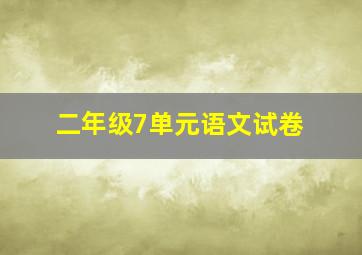 二年级7单元语文试卷